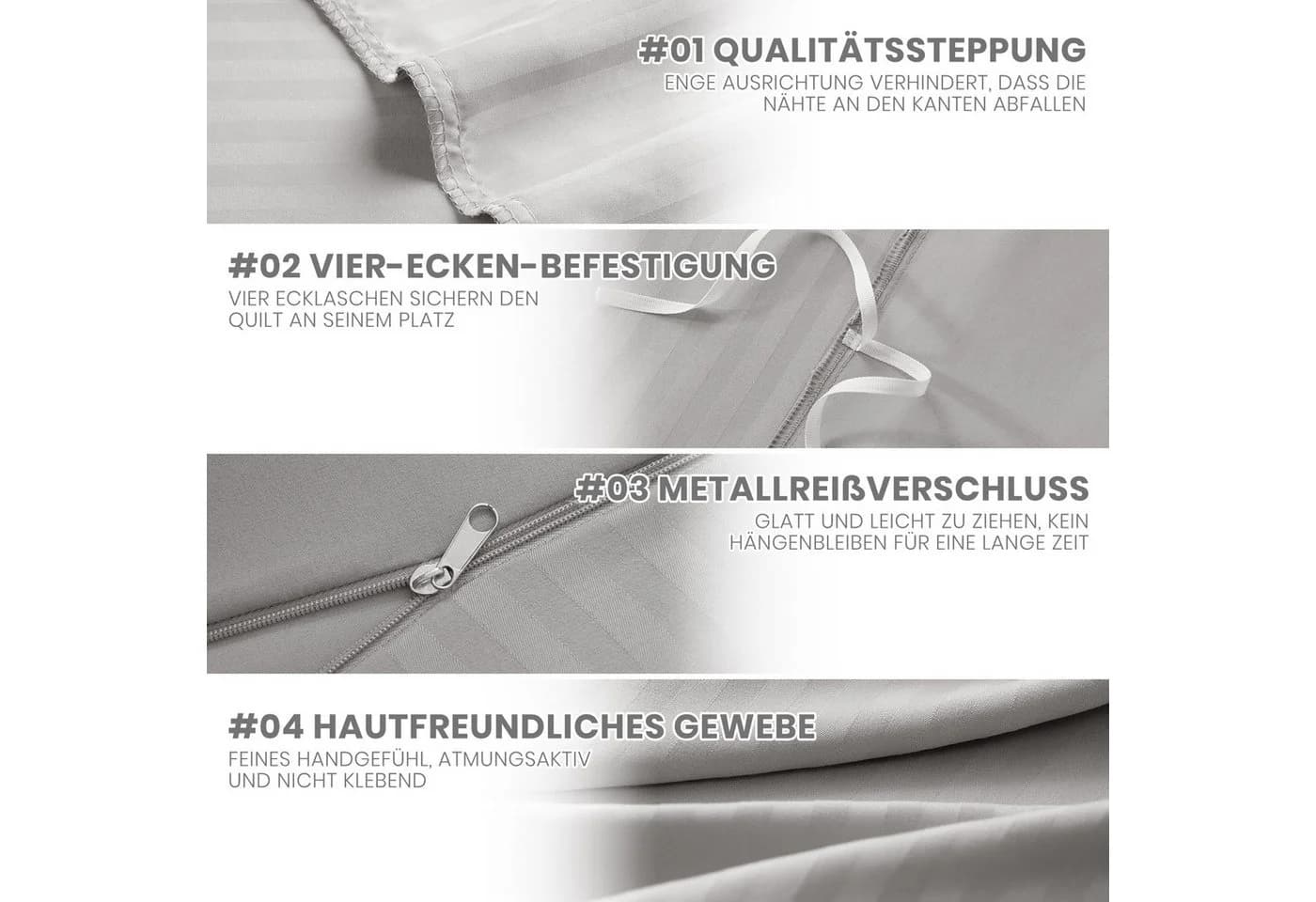 #01 QUALITÄTSSTEPPUNG
ENGE AUSRICHTUNG VERHINDERT, DASS DIE NÄHTE AN DEN KANTEN ABFALLEN

#02 VIER-ECKEN-BEFESTIGUNG
VIER ECKLASCHEN SICHERN DEN QUILT AN SEINEM PLATZ

#03 METALLREIßVERSCHLUSS
GLATT UND LEICHT ZU ZIEHEN, KEIN HÄNGENBLEIBEN FÜR EINE LANGE ZEIT

#04 HAUTFREUNDLICHES GEWEBE
FEINES HANDGEFÜHL, ATMUNGSAKTIV UND NICHT KLEBEND